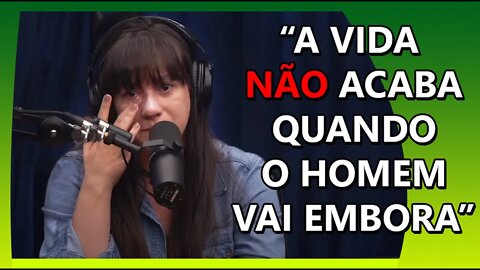 “A VIDA NÃO ACABA QUANDO O HOMEM VAI EMBORA”